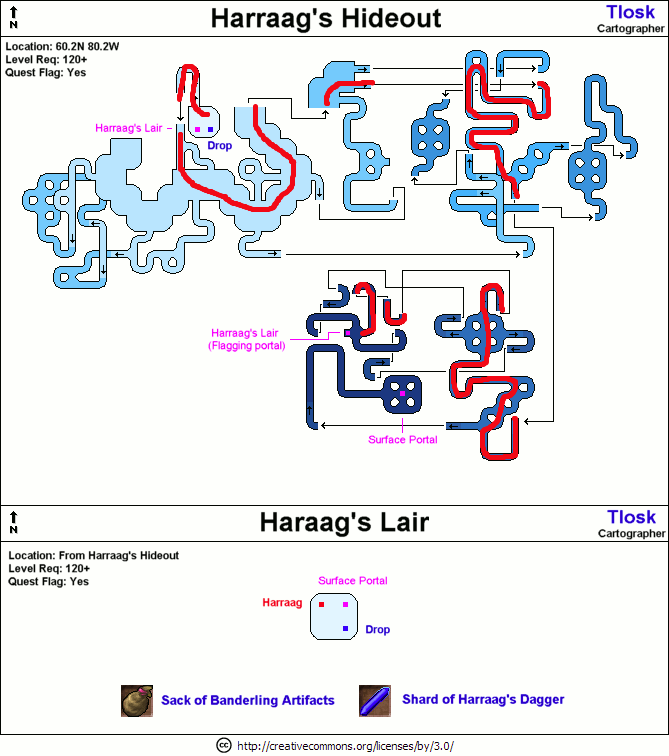 N

Harraag's Hideout

Tlosk
Cartographer

Location: 60.2N 80.2W
Level Req: 120+
Quest Flag: Yes

Harraag's Lair

Drop

Harraag's Lair
(Flagging portal)

Surface Portal

N

Haraag's Lair

Tlosk
Cartographer

Location: From Harraag's Hideout
Level Req: 120+
Quest Flag: Yes

Surface Portal

Harraag

Drop

Sack of Banderling Artifacts

Shard of Harraag's Dagger

cc http://creativecommons.org/licenses/by/3.0/